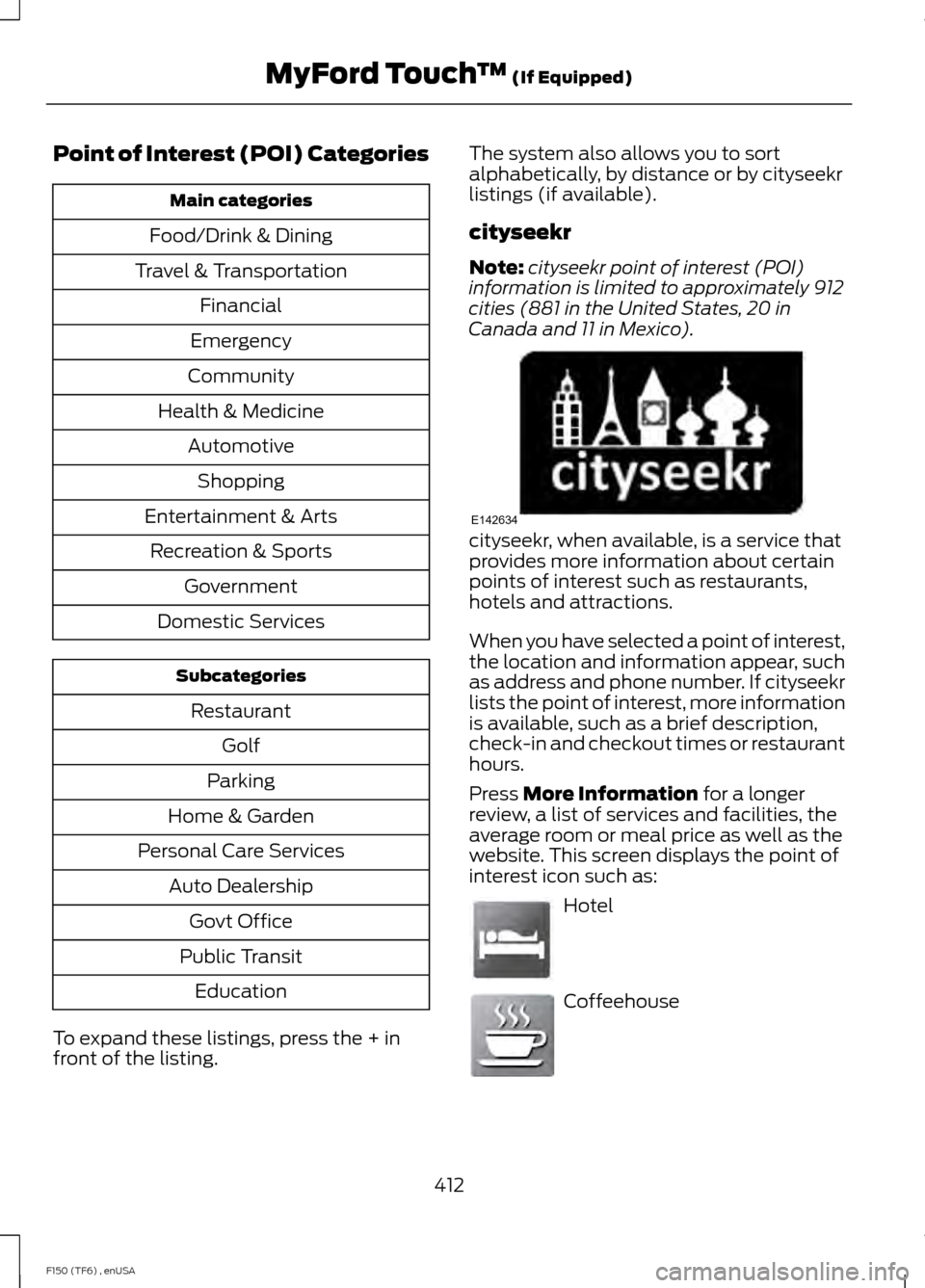 MyFord Touch™ (If Equipped)

Point of Interest (POI) Categories

| Main categories |
|---|
| Food/Drink & Dining |
| Travel & Transportation |
| Financial |
| Emergency |
| Community |
| Health & Medicine |
| Automotive |
| Shopping |
| Entertainment & Arts |
| Recreation & Sports |
| Government |
| Domestic Services |

| Subcategories |
|---|
| Restaurant |
| Golf |
| Parking |
| Home & Garden |
| Personal Care Services |
| Auto Dealership |
| Govt Office |
| Public Transit |
| Education |

To expand these listings, press the + in front of the listing.

The system also allows you to sort alphabetically, by distance or by cityseekr listings (if available).

cityseekr

Note: cityseekr point of interest (POI) information is limited to approximately 912 cities (881 in the United States, 20 in Canada and 11 in Mexico).

cityseekr
E142634

cityseekr, when available, is a service that provides more information about certain points of interest such as restaurants, hotels and attractions.

When you have selected a point of interest, the location and information appear, such as address and phone number. If cityseekr lists the point of interest, more information is available, such as a brief description, check-in and checkout times or restaurant hours.

Press More Information for a longer review, a list of services and facilities, the average room or meal price as well as the website. This screen displays the point of interest icon such as:

Hotel

Coffeehouse

412

F150 (TF6) , enUSA

carmanualsonline.info